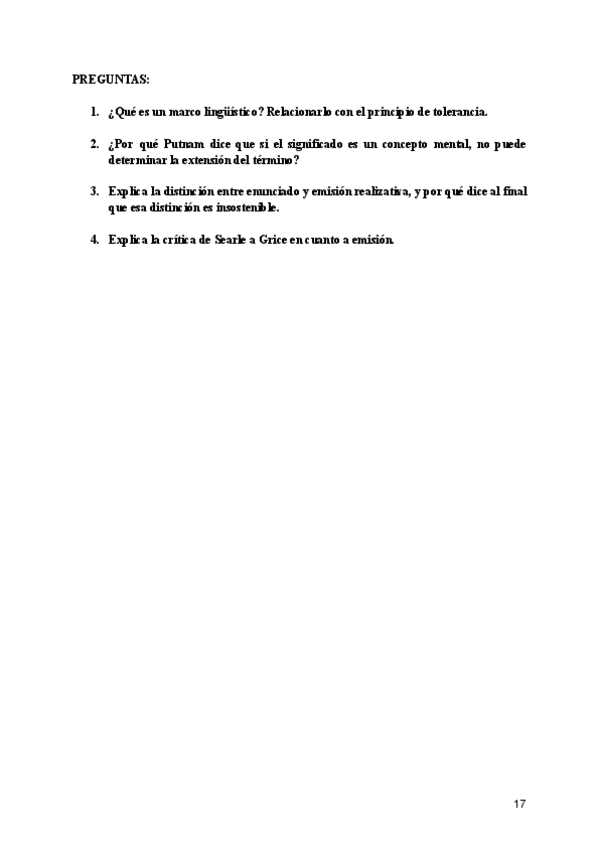 PREGUNTAS:

1. ¿Qué es un marco lingüístico? Relacionarlo con el principio de tolerancia.

2. ¿Por qué Putnam dice que si el significado es un concepto mental, no puede determinar la extensión del término?

3. Explica la distinción entre enunciado y emisión realizativa, y por qué dice al final que esa distinción es insostenible.

4. Explica la crítica de Searle a Grice en cuanto a emisión.

17